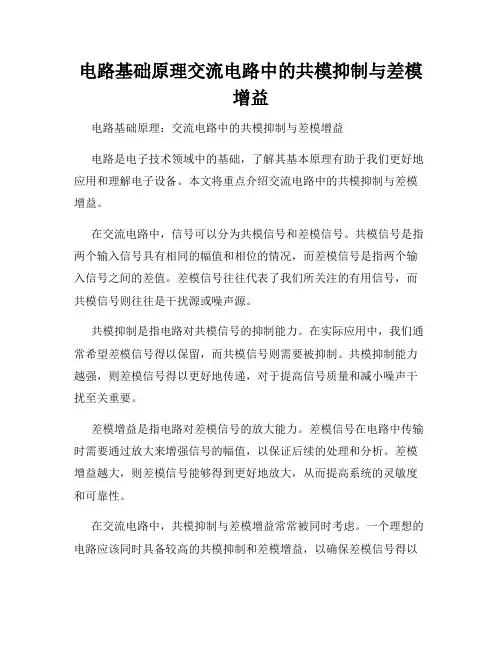 电路基础原理交流电路中的共模抑制与差模增益

电路基础原理：交流电路中的共模抑制与差模增益

电路是电子技术领域中的基础，了解其基本原理有助于我们更好地应用和理解电子设备。本文将重点介绍交流电路中的共模抑制与差模增益。

在交流电路中，信号可以分为共模信号和差模信号。共模信号是指两个输入信号具有相同的幅值和相位的情况，而差模信号是指两个输入信号之间的差值。差模信号往往代表了我们所关注的有用信号，而共模信号则往往是干扰源或噪声源。

共模抑制是指电路对共模信号的抑制能力。在实际应用中，我们通常希望差模信号得以保留，而共模信号则需要被抑制。共模抑制能力越强，则差模信号得以更好地传递，对于提高信号质量和减小噪声干扰至关重要。

差模增益是指电路对差模信号的放大能力。差模信号在电路中传输时需要通过放大来增强信号的幅值，以保证后续的处理和分析。差模增益越大，则差模信号能够得到更好地放大，从而提高系统的灵敏度和可靠性。

在交流电路中，共模抑制与差模增益常常被同时考虑。一个理想的电路应该同时具备较高的共模抑制和差模增益，以确保差模信号得以